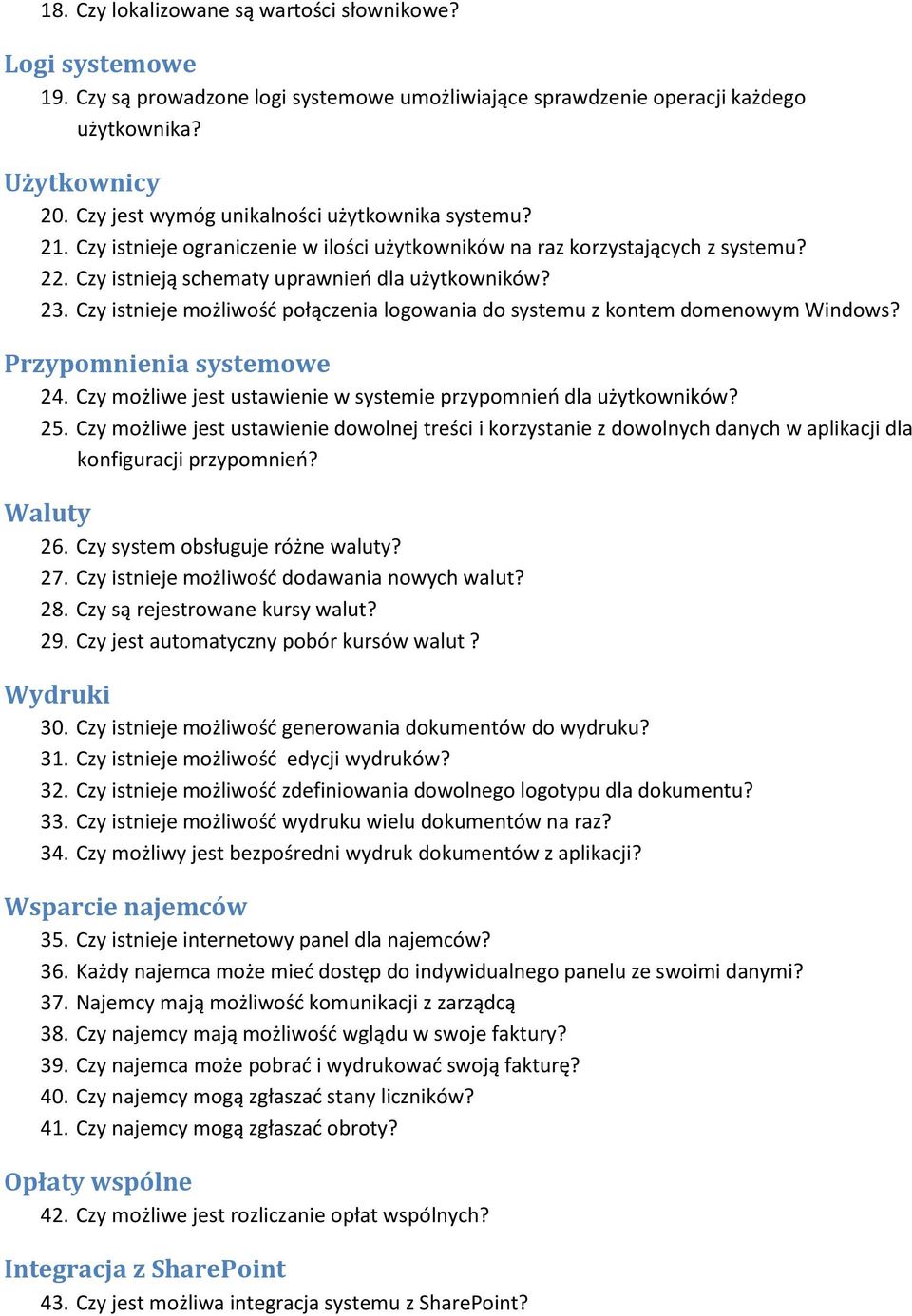 18. Czy lokalizowane są wartości słownikowe?

Logi systemowe

19. Czy są prowadzone logi systemowe umożliwiające sprawdzenie operacji każdego użytkownika?

Użytkownicy

20. Czy jest wymóg unikalności użytkownika systemu?
21. Czy istnieje ograniczenie w ilości użytkowników na raz korzystających z systemu?
22. Czy istnieją schematy uprawnień dla użytkowników?
23. Czy istnieje możliwość połączenia logowania do systemu z kontem domenowym Windows?

Przypomnienia systemowe

24. Czy możliwe jest ustawienie w systemie przypomnień dla użytkowników?
25. Czy możliwe jest ustawienie dowolnej treści i korzystanie z dowolnych danych w aplikacji dla konfiguracji przypomnień?

Waluty

26. Czy system obsługuje różne waluty?
27. Czy istnieje możliwość dodawania nowych walut?
28. Czy są rejestrowane kursy walut?
29. Czy jest automatyczny pobór kursów walut ?

Wydruki

30. Czy istnieje możliwość generowania dokumentów do wydruku?
31. Czy istnieje możliwość edycji wydruków?
32. Czy istnieje możliwość zdefiniowania dowolnego logotypu dla dokumentu?
33. Czy istnieje możliwość wydruku wielu dokumentów na raz?
34. Czy możliwy jest bezpośredni wydruk dokumentów z aplikacji?

Wsparcie najemców

35. Czy istnieje internetowy panel dla najemców?
36. Każdy najemca może mieć dostęp do indywidualnego panelu ze swoimi danymi?
37. Najemcy mają możliwość komunikacji z zarządcą
38. Czy najemcy mają możliwość wglądu w swoje faktury?
39. Czy najemca może pobrać i wydrukować swoją fakturę?
40. Czy najemcy mogą zgłaszać stany liczników?
41. Czy najemcy mogą zgłaszać obroty?

Opłaty wspólne

42. Czy możliwe jest rozliczanie opłat wspólnych?

Integracja z SharePoint

43. Czy jest możliwa integracja systemu z SharePoint?